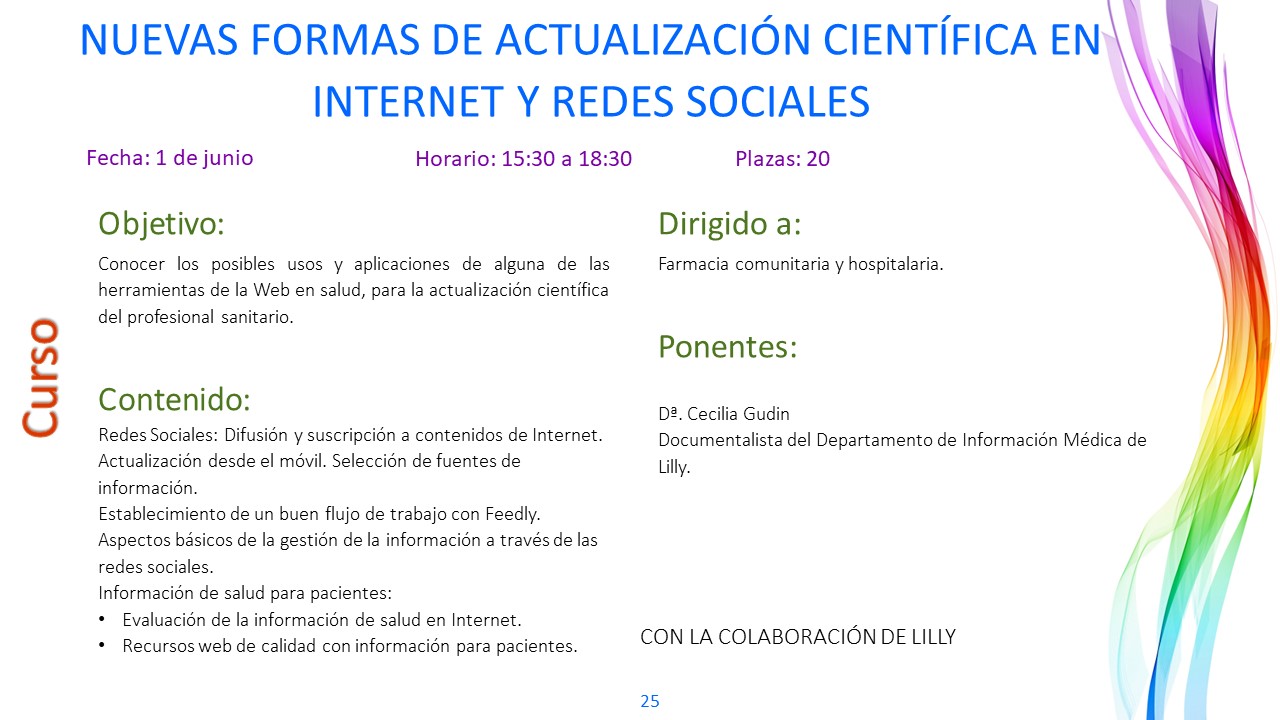 NUEVAS FORMAS DE ACTUALIZACIÓN CIENTÍFICA EN INTERNET Y REDES SOCIALES

Fecha: 1 de junio

Horario: 15:30 a 18:30

Plazas: 20

Curso

Objetivo:

Conocer los posibles usos y aplicaciones de alguna de las herramientas de la Web en salud, para la actualización científica del profesional sanitario.

Contenido:

Redes Sociales: Difusión y suscripción a contenidos de Internet. Actualización desde el móvil. Selección de fuentes de información.
Establecimiento de un buen flujo de trabajo con Feedly.
Aspectos básicos de la gestión de la información a través de las redes sociales.
Información de salud para pacientes:
• Evaluación de la información de salud en Internet.
• Recursos web de calidad con información para pacientes.

Dirigido a:

Farmacia comunitaria y hospitalaria.

Ponentes:

Dª. Cecilia Gudin
Documentalista del Departamento de Información Médica de Lilly.

CON LA COLABORACIÓN DE LILLY

25